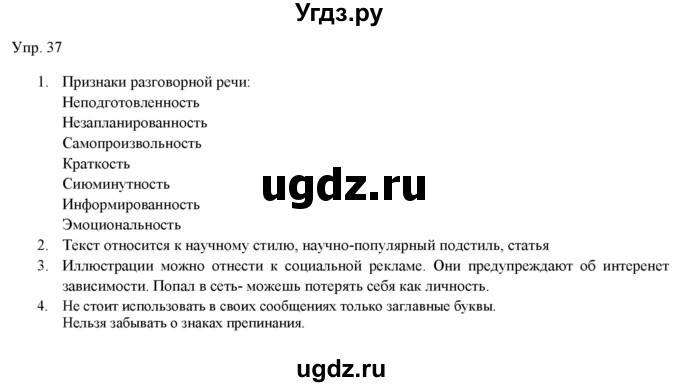 Угдз.ру

Упр. 37

1. Признаки разговорной речи:
Неподготовленность
Незапланированность
Самопроизвольность
Краткость
Сиюминутность
Информированность
Эмоциональность

ugdz.ru

2. Текст относится к научному стилю, научно-популярный подстиль, статья
3. Иллюстрации можно отнести к социальной рекламе. Они предупреждают об интеренет зависимости. Попал в сеть- можешь потерять себя как личность.
4. Не стоит использовать в своих сообщениях только заглавные буквы.
Нельзя забывать о знаках препинания.

ugdz.ru